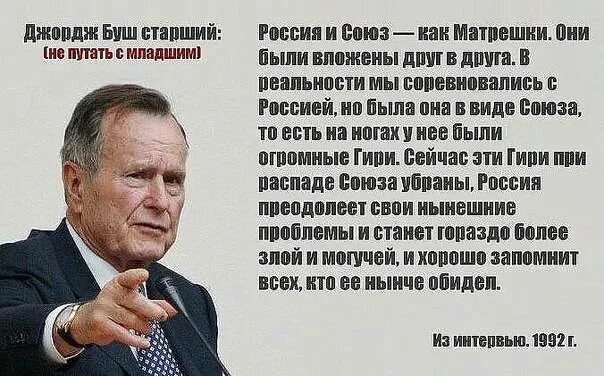 Джордж Буш старший:
(не путать с младшим)

Россия и Союз — как Матрешки. Они были вложены друг в друга. В реальности мы соревновались с Россией, но была она в виде Союза, то есть на ногах у нее были огромные Гири. Сейчас эти Гири при распаде Союза убраны, Россия преодолеет свои нынешние проблемы и станет гораздо более злой и могучей, и хорошо запомнит всех, кто ее нынче обидел.

Из интервью. 1992 г.